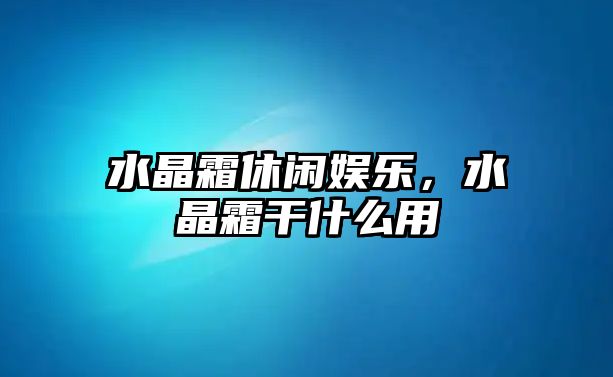 水晶霜休闲娱乐，水晶霜干什么用